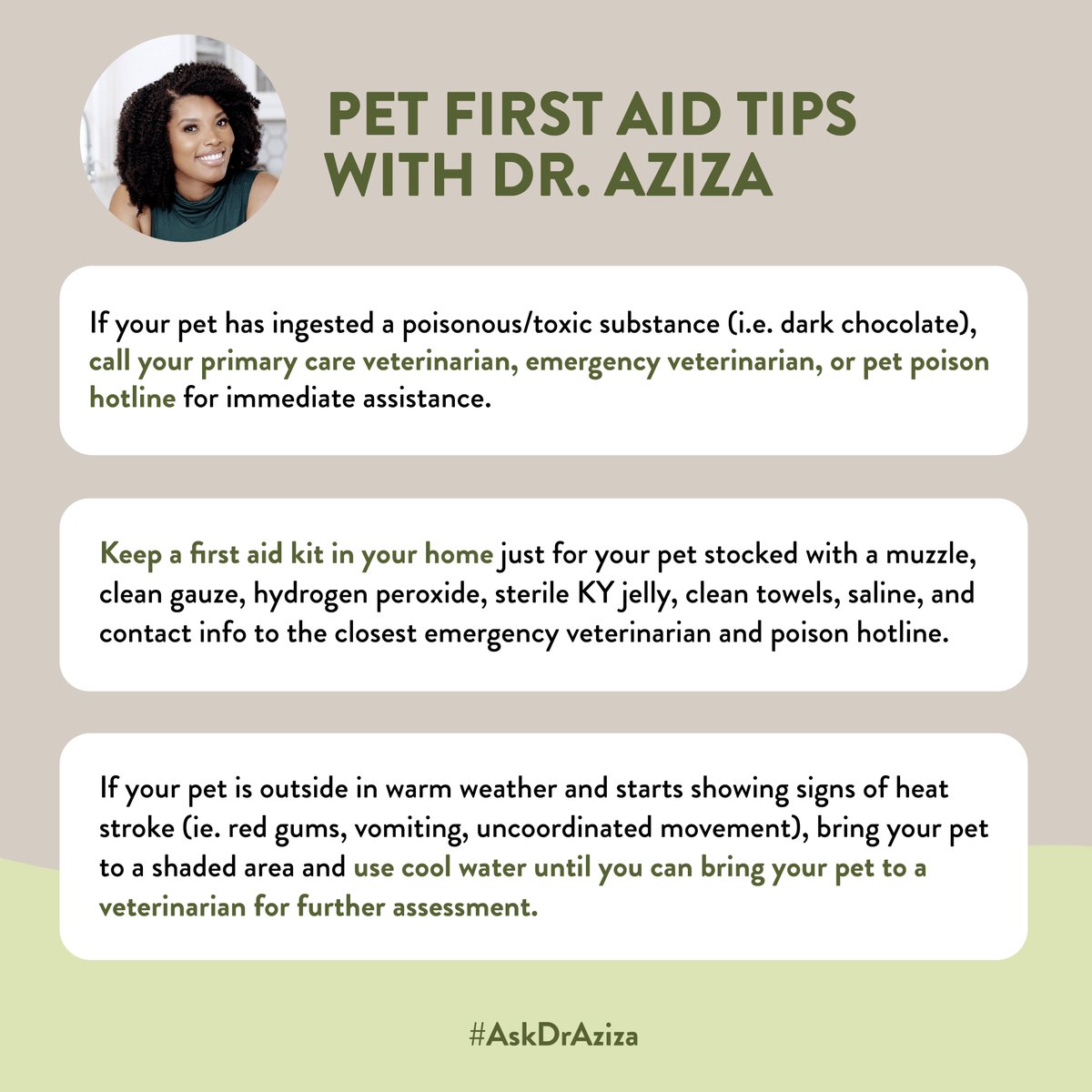 PET FIRST AID TIPS WITH DR. AZIZA

If your pet has ingested a poisonous/toxic substance (i.e. dark chocolate), call your primary care veterinarian, emergency veterinarian, or pet poison hotline for immediate assistance.

Keep a first aid kit in your home just for your pet stocked with a muzzle, clean gauze, hydrogen peroxide, sterile KY jelly, clean towels, saline, and contact info to the closest emergency veterinarian and poison hotline.

If your pet is outside in warm weather and starts showing signs of heat stroke (ie. red gums, vomiting, uncoordinated movement), bring your pet to a shaded area and use cool water until you can bring your pet to a veterinarian for further assessment.

#AskDrAziza